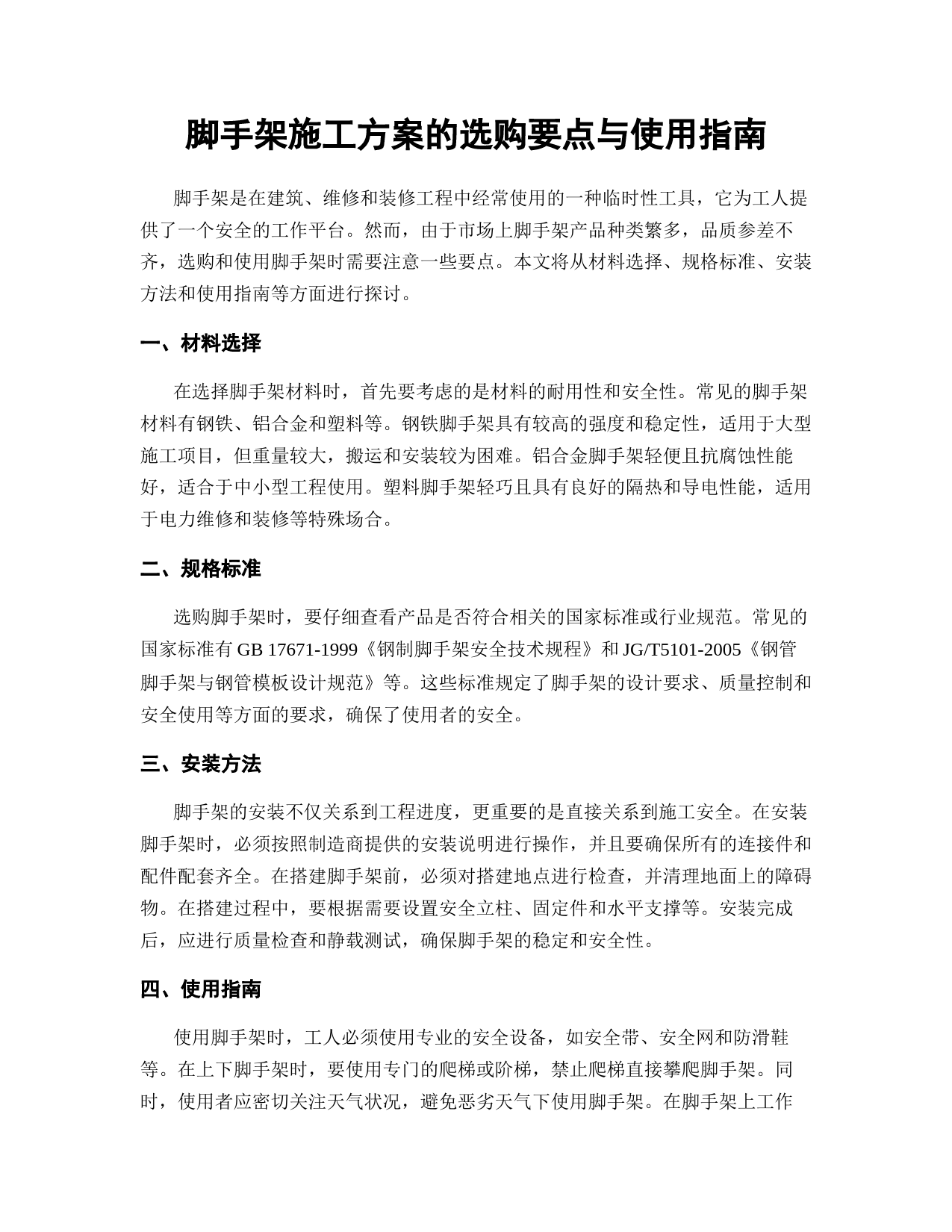 脚手架施工方案的选购要点与使用指南

脚手架是在建筑、维修和装修工程中经常使用的一种临时性工具，它为工人提供了一个安全的工作平台。然而，由于市场上脚手架产品种类繁多，品质参差不齐，选购和使用脚手架时需要注意一些要点。本文将从材料选择、规格标准、安装方法和使用指南等方面进行探讨。

一、材料选择

在选择脚手架材料时，首先要考虑的是材料的耐用性和安全性。常见的脚手架材料有钢铁、铝合金和塑料等。钢铁脚手架具有较高的强度和稳定性，适用于大型施工项目，但重量较大，搬运和安装较为困难。铝合金脚手架轻便且抗腐蚀性能好，适合于中小型工程使用。塑料脚手架轻巧且具有良好的隔热和导电性能，适用于电力维修和装修等特殊场合。

二、规格标准

选购脚手架时，要仔细查看产品是否符合相关的国家标准或行业规范。常见的国家标准有 GB 17671-1999《钢制脚手架安全技术规程》和 JG/T5101-2005《钢管脚手架与钢管模板设计规范》等。这些标准规定了脚手架的设计要求、质量控制和安全使用等方面的要求，确保了使用者的安全。

三、安装方法

脚手架的安装不仅关系到工程进度，更重要的是直接关系到施工安全。在安装脚手架时，必须按照制造商提供的安装说明进行操作，并且要确保所有的连接件和配件配套齐全。在搭建脚手架前，必须对搭建地点进行检查，并清理地面上的障碍物。在搭建过程中，要根据需要设置安全立柱、固定件和水平支撑等。安装完成后，应进行质量检查和静载测试，确保脚手架的稳定和安全性。

四、使用指南

使用脚手架时，工人必须使用专业的安全设备，如安全带、安全网和防滑鞋等。在上下脚手架时，要使用专门的爬梯或阶梯，禁止爬梯直接攀爬脚手架。同时，使用者应密切关注天气状况，避免恶劣天气下使用脚手架。在脚手架上工作